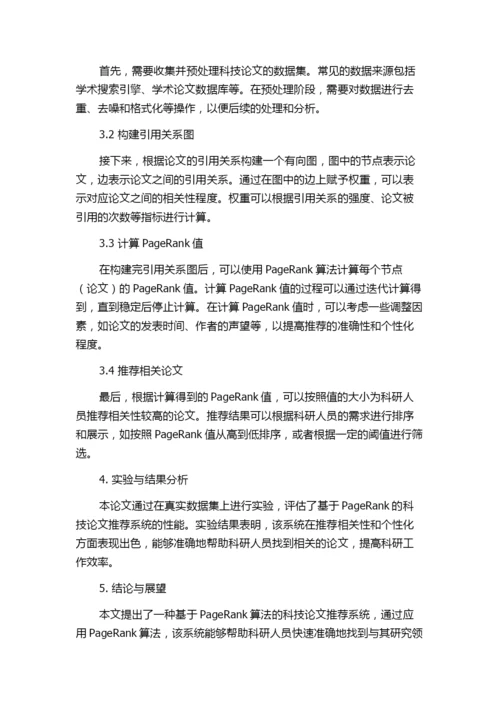 首先，需要收集并预处理科技论文的数据集。常见的数据来源包括学术搜索引擎、学术论文数据库等。在预处理阶段，需要对数据进行去重、去噪和格式化等操作，以便后续的处理和分析。

3.2 构建引用关系图

接下来，根据论文的引用关系构建一个有向图，图中的节点表示论文，边表示论文之间的引用关系。通过在图中的边上赋予权重，可以表示对应论文之间的相关性程度。权重可以根据引用关系的强度、论文被引用的次数等指标进行计算。

3.3 计算 PageRank 值

在构建完引用关系图后，可以使用 PageRank 算法计算每个节点（论文）的 PageRank 值。计算 PageRank 值的过程可以通过迭代计算得到，直到稳定后停止计算。在计算 PageRank 值时，可以考虑一些调整因素，如论文的发表时间、作者的声望等，以提高推荐的准确性和个性化程度。

3.4 推荐相关论文

最后，根据计算得到的 PageRank 值，可以按照值的大小为科研人员推荐相关性较高的论文。推荐结果可以根据科研人员的需求进行排序和展示，如按照 PageRank 值从高到低排序，或者根据一定的阈值进行筛选。

4. 实验与结果分析

本论文通过在真实数据集上进行实验，评估了基于 PageRank 的科技论文推荐系统的性能。实验结果表明，该系统在推荐相关性和个性化方面表现出色，能够准确地帮助科研人员找到相关的论文，提高科研工作效率。

5. 结论与展望

本文提出了一种基于 PageRank 算法的科技论文推荐系统，通过应用 PageRank 算法，该系统能够帮助科研人员快速准确地找到与其研究领